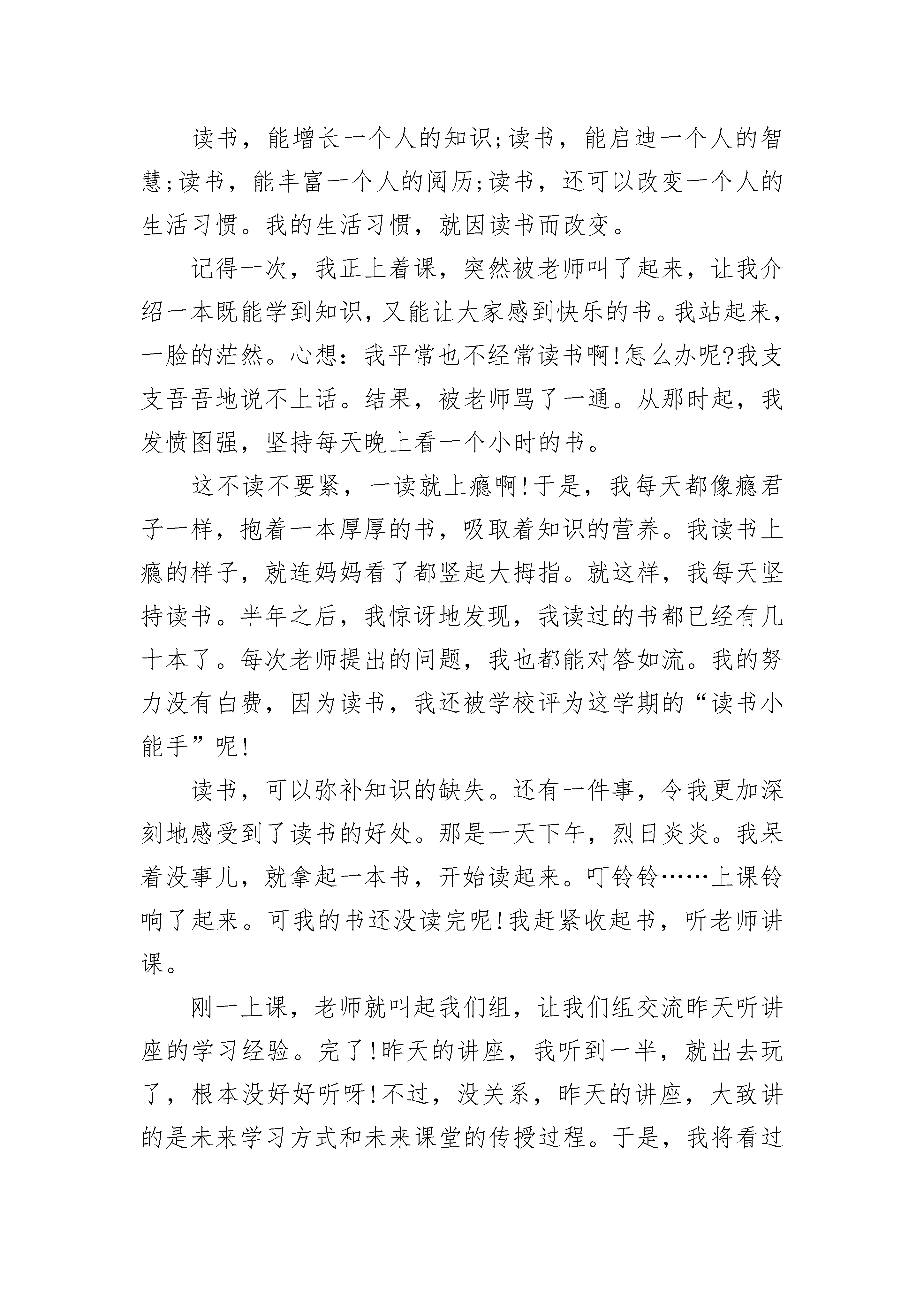 读书，能增长一个人的知识;读书，能启迪一个人的智慧;读书，能丰富一个人的阅历;读书，还可以改变一个人的生活习惯。我的生活习惯，就因读书而改变。

记得一次，我正上着课，突然被老师叫了起来，让我介绍一本既能学到知识，又能让大家感到快乐的书。我站起来，一脸的茫然。心想：我平常也不经常读书啊!怎么办呢?我支支吾吾地说不上话。结果，被老师骂了一通。从那时起，我发愤图强，坚持每天晚上看一个小时的书。

这不读不要紧，一读就上瘾啊!于是，我每天都像瘾君子一样，抱着一本厚厚的书，吸取着知识的营养。我读书上瘾的样子，就连妈妈看了都竖起大拇指。就这样，我每天坚持读书。半年之后，我惊讶地发现，我读过的书都已经有几十本了。每次老师提出的问题，我也都能对答如流。我的努力没有白费，因为读书，我还被学校评为这学期的“读书小能手”呢!

读书，可以弥补知识的缺失。还有一件事，令我更加深刻地感受到了读书的好处。那是一天下午，烈日炎炎。我呆着没事儿，就拿起一本书，开始读起来。叮铃铃……上课铃响了起来。可我的书还没读完呢!我赶紧收起书，听老师讲课。

刚一上课，老师就叫起我们组，让我们组交流昨天听讲座的学习经验。完了!昨天的讲座，我听到一半，就出去玩了，根本没好好听呀!不过，没关系，昨天的讲座，大致讲的是未来学习方式和未来课堂的传授过程。于是，我将看过